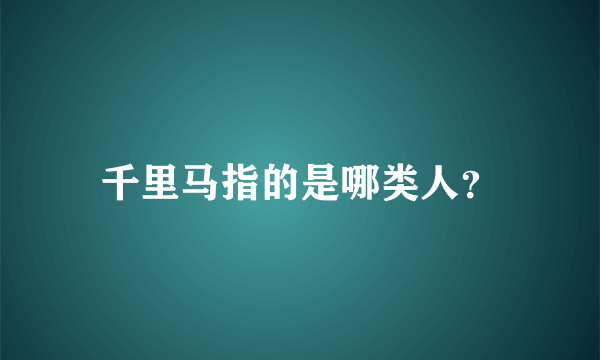 千里马指的是哪类人?